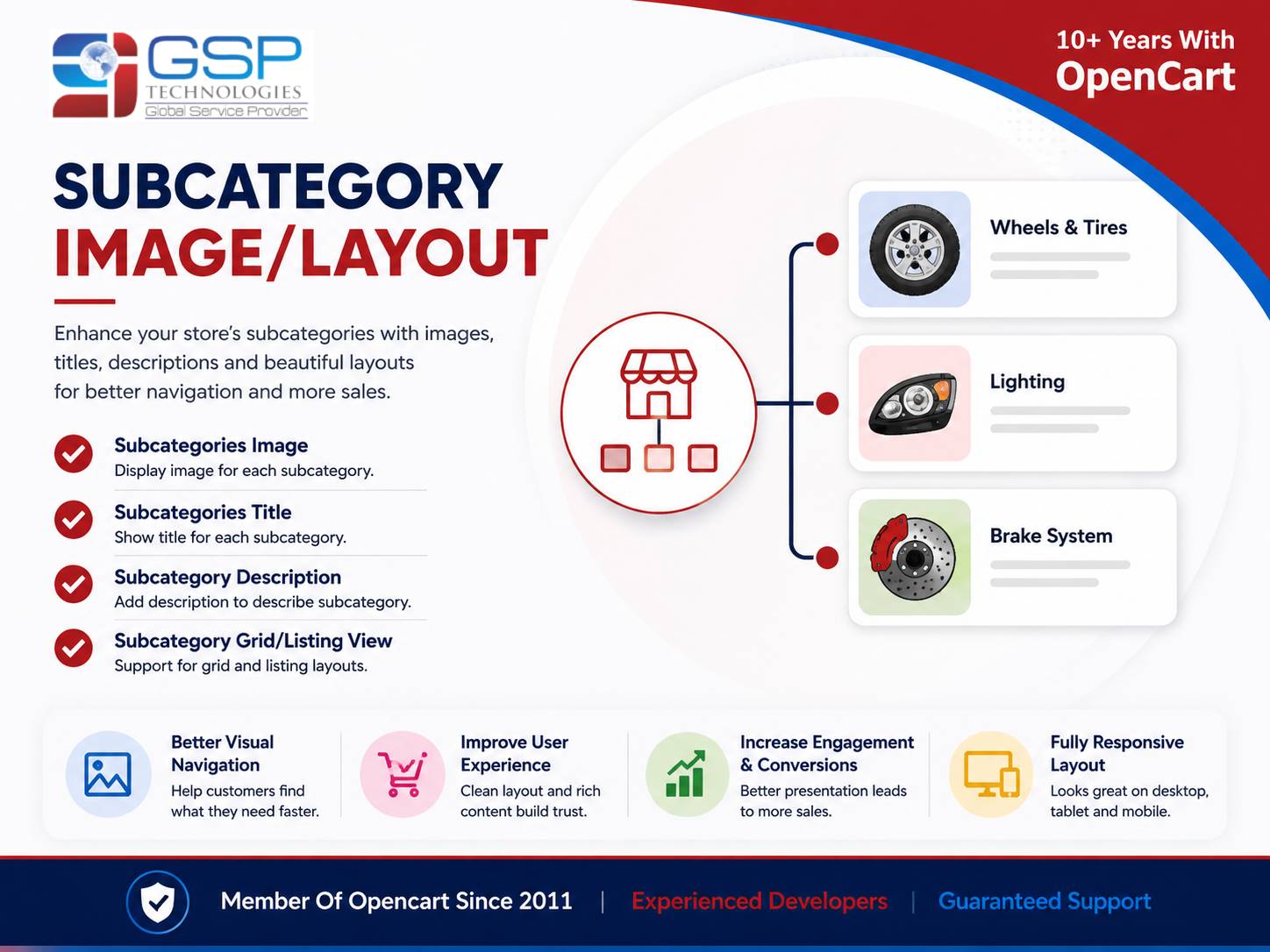 GSP TECHNOLOGIES Global Service Provider

10+ Years With OpenCart

SUBCATEGORY IMAGE/LAYOUT

Enhance your store's subcategories with images, titles, descriptions and beautiful layouts for better navigation and more sales.

Subcategories Image
Display image for each subcategory.

Subcategories Title
Show title for each subcategory.

Subcategory Description
Add description to describe subcategory.

Subcategory Grid/Listing View
Support for grid and listing layouts.

Wheels & Tires

Lighting

Brake System

Better Visual Navigation
Help customers find what they need faster.

Improve User Experience
Clean layout and rich content build trust.

Increase Engagement & Conversions
Better presentation leads to more sales.

Fully Responsive Layout
Looks great on desktop, tablet and mobile.

Member Of Opencart Since 2011 | Experienced Developers | Guaranteed Support